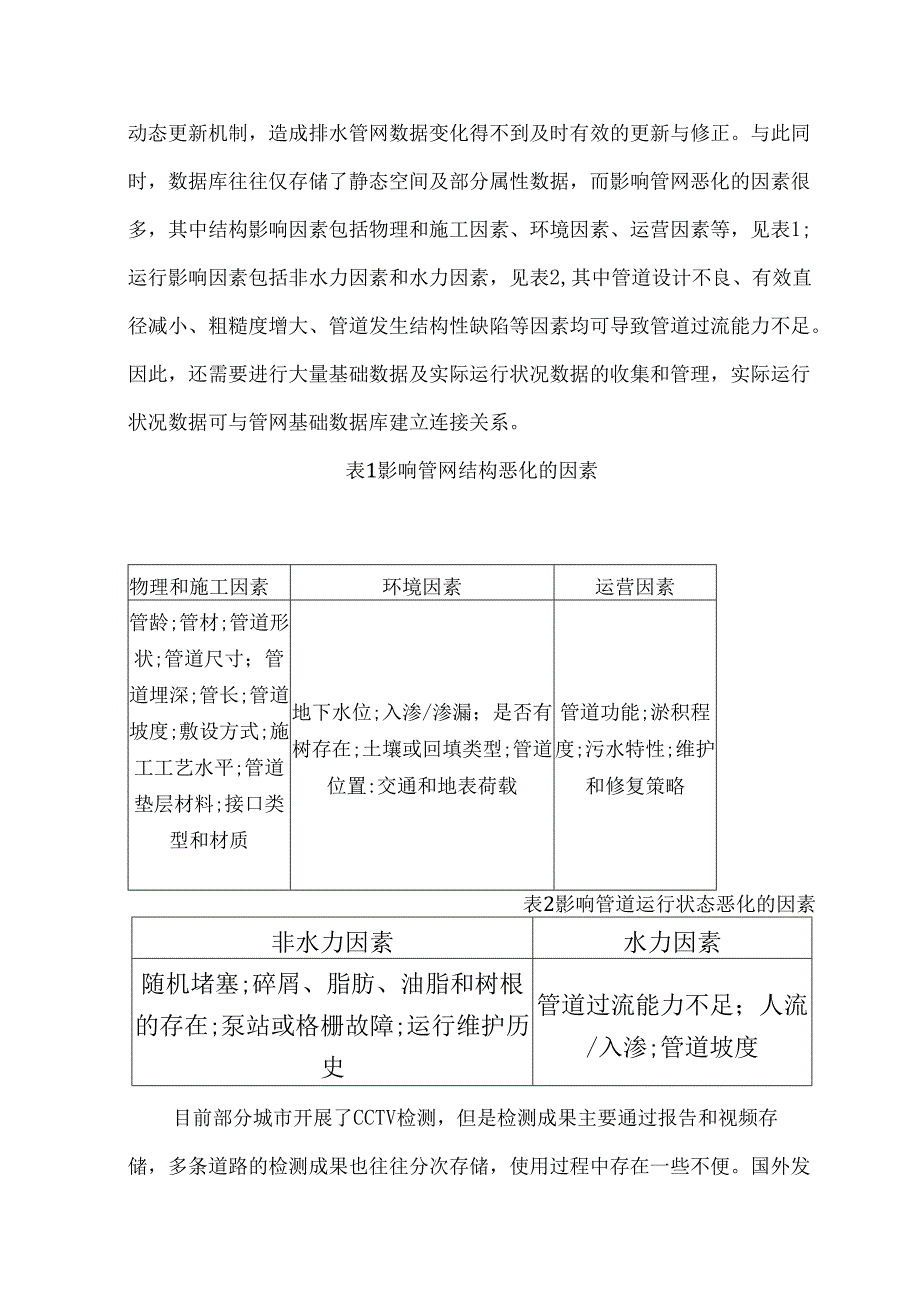 动态更新机制，造成排水管网数据变化得不到及时有效的更新与修正。与此同时，数据库往往仅存储了静态空间及部分属性数据，而影响管网恶化的因素很多，其中结构影响因素包括物理和施工因素、环境因素、运营因素等，见表1；运行影响因素包括非水力因素和水力因素，见表2,其中管道设计不良、有效直径减小、粗糙度增大、管道发生结构性缺陷等因素均可导致管道过流能力不足。因此，还需要进行大量基础数据及实际运行状况数据的收集和管理，实际运行状况数据可与管网基础数据库建立连接关系。

表1影响管网结构恶化的因素

| 物理和施工因素 | 环境因素 | 运营因素 |
|---|---|---|
| 管龄;管材;管道形状;管道尺寸；管道埋深;管长;管道坡度;敷设方式;施工工艺水平;管道垫层材料;接口类型和材质 | 地下水位;入渗/渗漏；是否有树存在;土壤或回填类型;管道位置:交通和地表荷载 | 管道功能;淤积程度;污水特性;维护和修复策略 |

表2影响管道运行状态恶化的因素

| 非水力因素 | 水力因素 |
|---|---|
| 随机堵塞;碎屑、脂肪、油脂和树根的存在;泵站或格栅故障;运行维护历史 | 管道过流能力不足；人流/入渗;管道坡度 |

目前部分城市开展了CCTV检测，但是检测成果主要通过报告和视频存储，多条道路的检测成果也往往分次存储，使用过程中存在一些不便。国外发